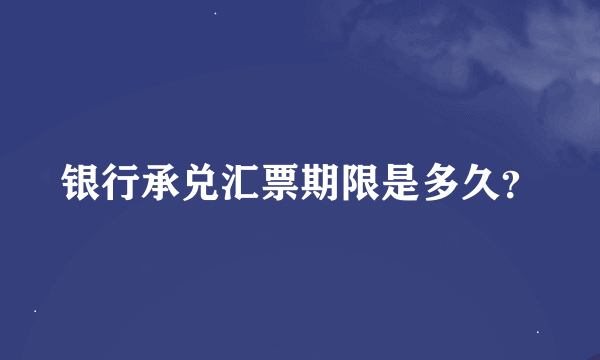 银行承兑汇票期限是多久?